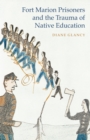 Fort Marion Prisoners and the Trauma of Native Education

DIANE GLANCY